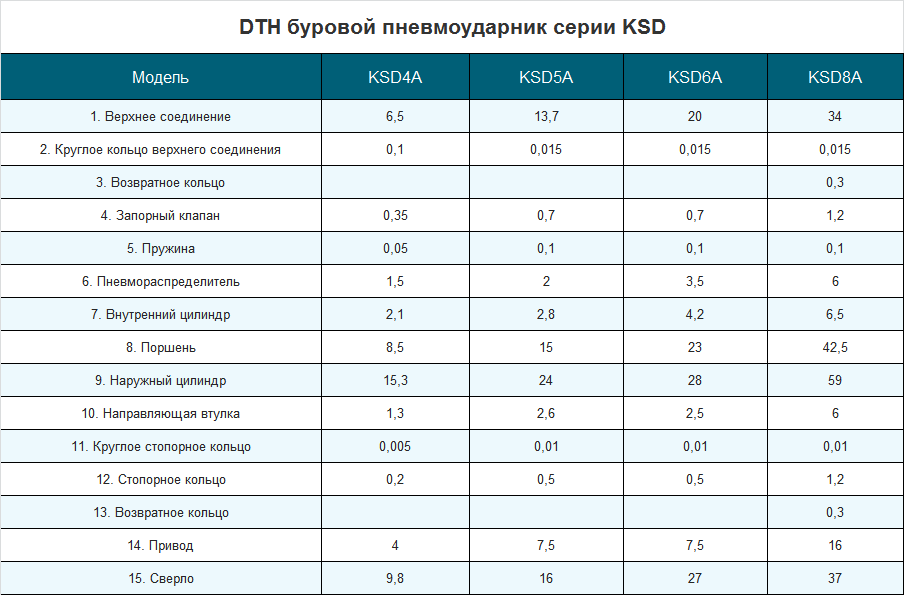 DTH буровой пневмоударник серии KSD

| Модель | KSD4A | KSD5A | KSD6A | KSD8A |
|---|---|---|---|---|
| 1. Верхнее соединение | 6,5 | 13,7 | 20 | 34 |
| 2. Круглое кольцо верхнего соединения | 0,1 | 0,015 | 0,015 | 0,015 |
| 3. Возвратное кольцо | | | | 0,3 |
| 4. Запорный клапан | 0,35 | 0,7 | 0,7 | 1,2 |
| 5. Пружина | 0,05 | 0,1 | 0,1 | 0,1 |
| 6. Пневмораспределитель | 1,5 | 2 | 3,5 | 6 |
| 7. Внутренний цилиндр | 2,1 | 2,8 | 4,2 | 6,5 |
| 8. Поршень | 8,5 | 15 | 23 | 42,5 |
| 9. Наружный цилиндр | 15,3 | 24 | 28 | 59 |
| 10. Направляющая втулка | 1,3 | 2,6 | 2,5 | 6 |
| 11. Круглое стопорное кольцо | 0,005 | 0,01 | 0,01 | 0,01 |
| 12. Стопорное кольцо | 0,2 | 0,5 | 0,5 | 1,2 |
| 13. Возвратное кольцо | | | | 0,3 |
| 14. Привод | 4 | 7,5 | 7,5 | 16 |
| 15. Сверло | 9,8 | 16 | 27 | 37 |